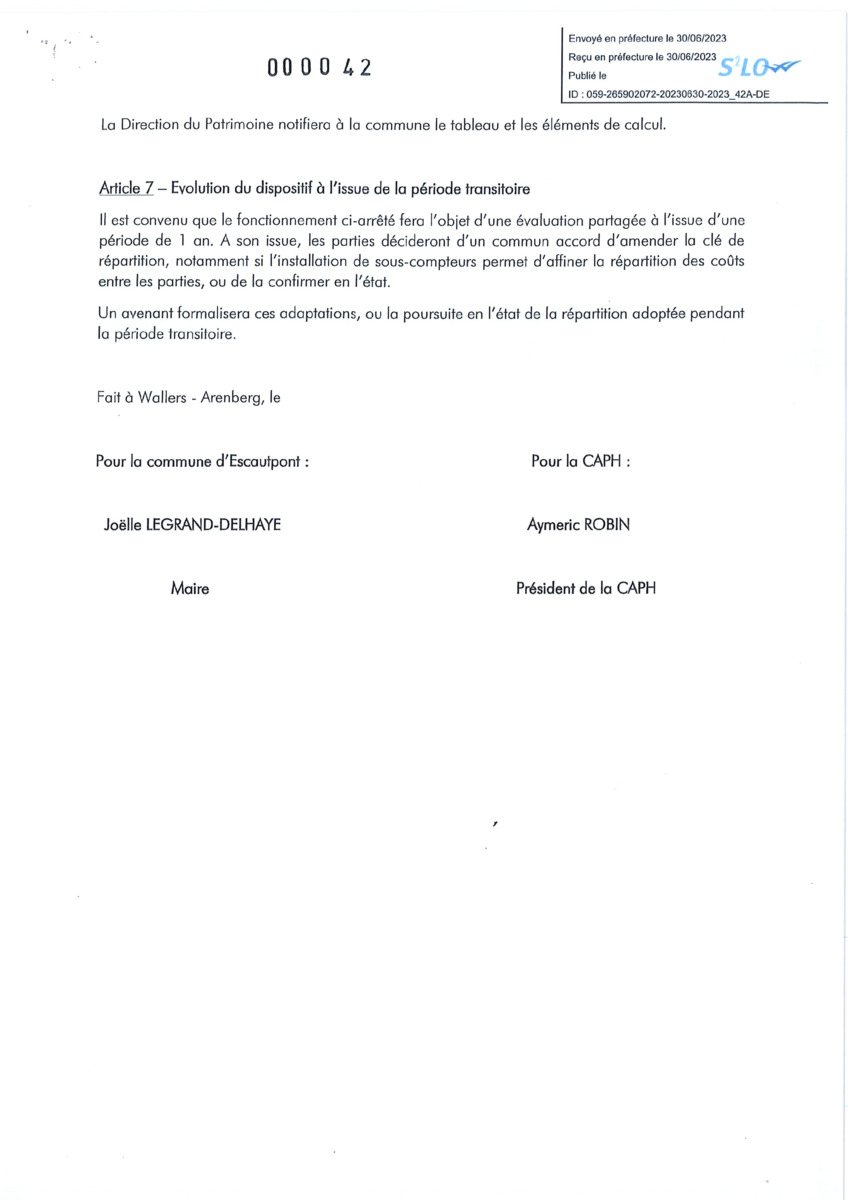 000042

Envoyé en préfecture le 30/06/2023
Reçu en préfecture le 30/06/2023
Publié le
ID : 059-265902072-20230630-2023_42A-DE
S²LO

La Direction du Patrimoine notifiera à la commune le tableau et les éléments de calcul.

Article 7 – Evolution du dispositif à l'issue de la période transitoire

Il est convenu que le fonctionnement ci-arrêté fera l'objet d'une évaluation partagée à l'issue d'une période de 1 an. A son issue, les parties décideront d'un commun accord d'amender la clé de répartition, notamment si l'installation de sous-compteurs permet d'affiner la répartition des coûts entre les parties, ou de la confirmer en l'état.

Un avenant formalisera ces adaptations, ou la poursuite en l'état de la répartition adoptée pendant la période transitoire.

Fait à Wallers - Arenberg, le

Pour la commune d'Escautpont :

Joëlle LEGRAND-DELHAYE

Maire

Pour la CAPH :

Aymeric ROBIN

Président de la CAPH